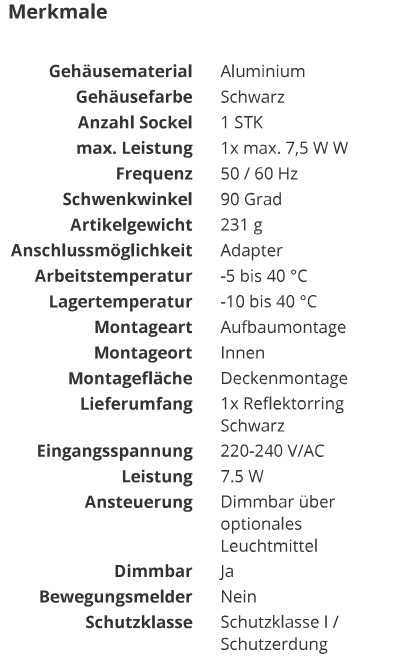 Merkmale

| | |
|---|---|
| Gehäusematerial | Aluminium |
| Gehäusefarbe | Schwarz |
| Anzahl Sockel | 1 STK |
| max. Leistung | 1x max. 7,5 W W |
| Frequenz | 50 / 60 Hz |
| Schwenkwinkel | 90 Grad |
| Artikelgewicht | 231 g |
| Anschlussmöglichkeit | Adapter |
| Arbeitstemperatur | -5 bis 40 °C |
| Lagertemperatur | -10 bis 40 °C |
| Montageart | Aufbaumontage |
| Montageort | Innen |
| Montagefläche | Deckenmontage |
| Lieferumfang | 1x Reflektorring Schwarz |
| Eingangsspannung | 220-240 V/AC |
| Leistung | 7.5 W |
| Ansteuerung | Dimmbar über optionales Leuchtmittel |
| Dimmbar | Ja |
| Bewegungsmelder | Nein |
| Schutzklasse | Schutzklasse I / Schutzerdung |